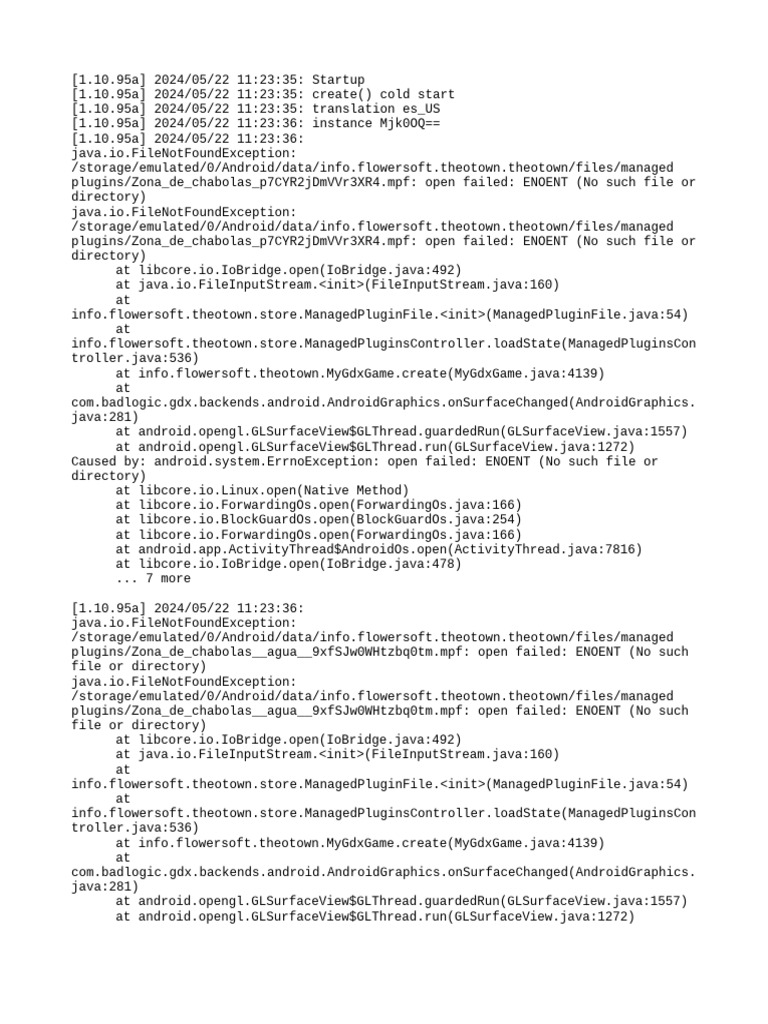 [1.10.95a] 2024/05/22 11:23:35: Startup
[1.10.95a] 2024/05/22 11:23:35: create() cold start
[1.10.95a] 2024/05/22 11:23:35: translation es_US
[1.10.95a] 2024/05/22 11:23:36: instance Mjk0OQ==
[1.10.95a] 2024/05/22 11:23:36:
java.io.FileNotFoundException:
/storage/emulated/0/Android/data/info.flowersoft.theotown.theotown/files/managed plugins/Zona_de_chabolas_p7CYR2jDmVVr3XR4.mpf: open failed: ENOENT (No such file or directory)
java.io.FileNotFoundException:
/storage/emulated/0/Android/data/info.flowersoft.theotown.theotown/files/managed plugins/Zona_de_chabolas_p7CYR2jDmVVr3XR4.mpf: open failed: ENOENT (No such file or directory)
at libcore.io.IoBridge.open(IoBridge.java:492)
at java.io.FileInputStream.<init>(FileInputStream.java:160)
at
info.flowersoft.theotown.store.ManagedPluginFile.<init>(ManagedPluginFile.java:54)
at
info.flowersoft.theotown.store.ManagedPluginsController.loadState(ManagedPluginsController.java:536)
at info.flowersoft.theotown.MyGdxGame.create(MyGdxGame.java:4139)
at
com.badlogic.gdx.backends.android.AndroidGraphics.onSurfaceChanged(AndroidGraphics.java:281)
at android.opengl.GLSurfaceView$GLThread.guardedRun(GLSurfaceView.java:1557)
at android.opengl.GLSurfaceView$GLThread.run(GLSurfaceView.java:1272)
Caused by: android.system.ErrnoException: open failed: ENOENT (No such file or directory)
at libcore.io.Linux.open(Native Method)
at libcore.io.ForwardingOs.open(ForwardingOs.java:166)
at libcore.io.BlockGuardOs.open(BlockGuardOs.java:254)
at libcore.io.ForwardingOs.open(ForwardingOs.java:166)
at android.app.ActivityThread$AndroidOs.open(ActivityThread.java:7816)
at libcore.io.IoBridge.open(IoBridge.java:478)
... 7 more

[1.10.95a] 2024/05/22 11:23:36:
java.io.FileNotFoundException:
/storage/emulated/0/Android/data/info.flowersoft.theotown.theotown/files/managed plugins/Zona_de_chabolas__agua__9xfSJw0WHtzbq0tm.mpf: open failed: ENOENT (No such file or directory)
java.io.FileNotFoundException:
/storage/emulated/0/Android/data/info.flowersoft.theotown.theotown/files/managed plugins/Zona_de_chabolas__agua__9xfSJw0WHtzbq0tm.mpf: open failed: ENOENT (No such file or directory)
at libcore.io.IoBridge.open(IoBridge.java:492)
at java.io.FileInputStream.<init>(FileInputStream.java:160)
at
info.flowersoft.theotown.store.ManagedPluginFile.<init>(ManagedPluginFile.java:54)
at
info.flowersoft.theotown.store.ManagedPluginsController.loadState(ManagedPluginsController.java:536)
at info.flowersoft.theotown.MyGdxGame.create(MyGdxGame.java:4139)
at
com.badlogic.gdx.backends.android.AndroidGraphics.onSurfaceChanged(AndroidGraphics.java:281)
at android.opengl.GLSurfaceView$GLThread.guardedRun(GLSurfaceView.java:1557)
at android.opengl.GLSurfaceView$GLThread.run(GLSurfaceView.java:1272)